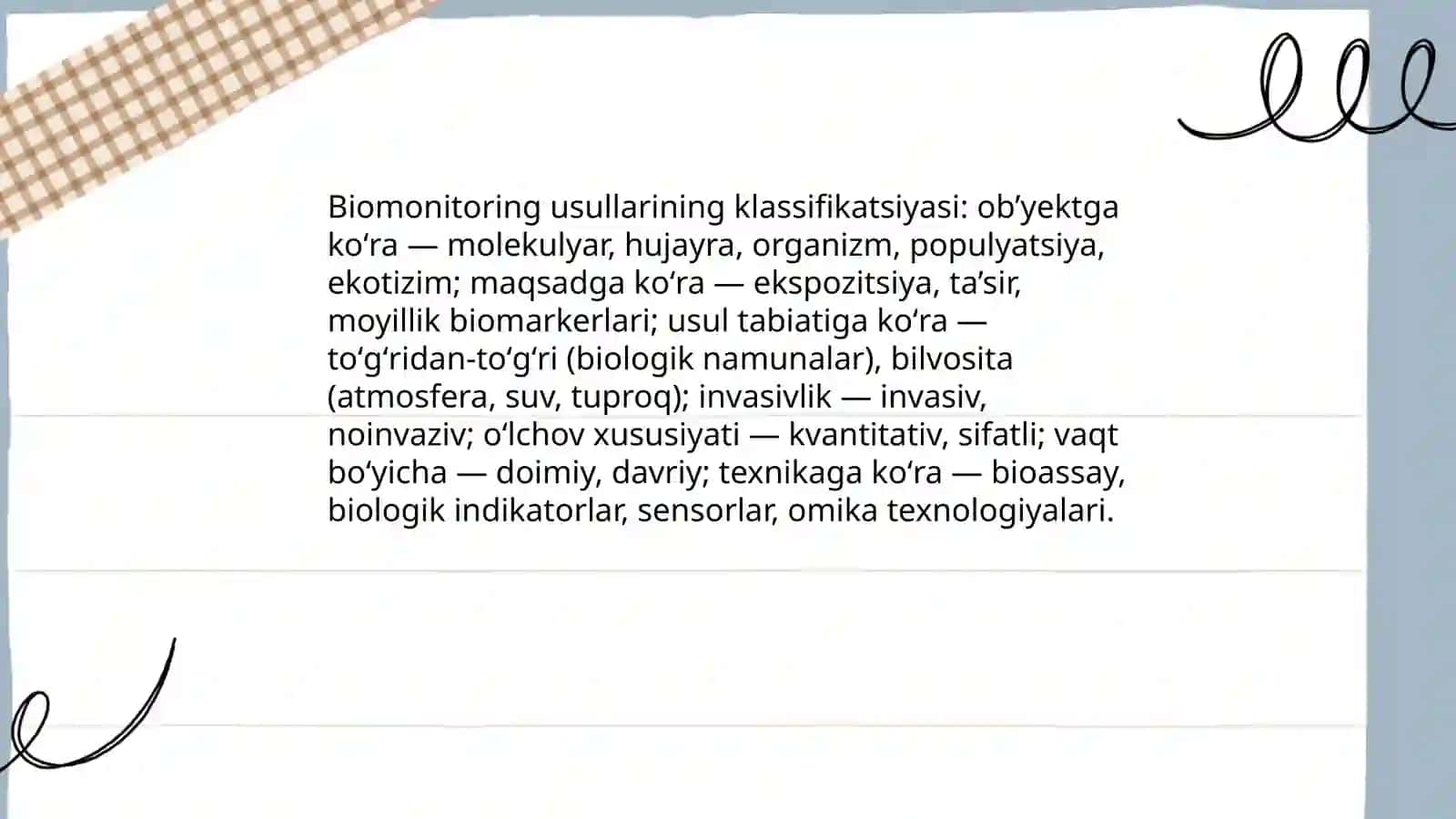 Biomonitoring usullarining klassifikatsiyasi: ob’yektga ko‘ra — molekulyar, hujayra, organizm, populyatsiya, ekotizim; maqsadga ko‘ra — ekspozitsiya, ta’sir, moyillik biomarkerlari; usul tabiatiga ko‘ra — to‘g‘ridan-to‘g‘ri (biologik namunalar), bilvosita (atmosfera, suv, tuproq); invasivlik — invasiv, noinvaziv; o‘lchov xususiyati — kvantitativ, sifatli; vaqt bo‘yicha — doimiy, davriy; texnikaga ko‘ra — bioassay, biologik indikatorlar, sensorlar, omika texnologiyalari.